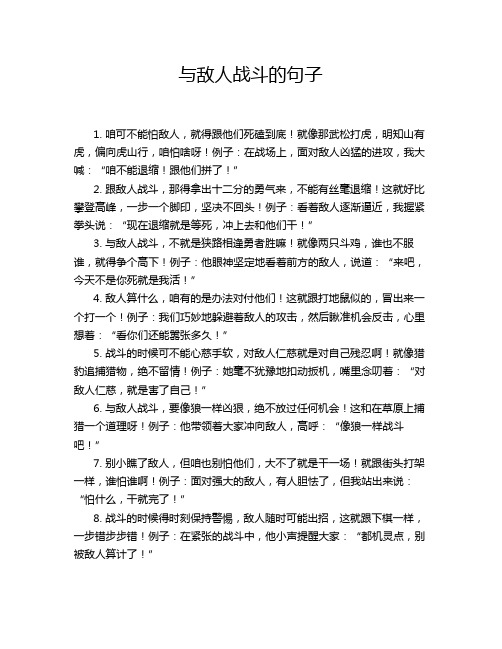 与敌人战斗的句子

1. 咱可不能怕敌人，就得跟他们死磕到底！就像那武松打虎，明知山有虎，偏向虎山行，咱怕啥呀！例子：在战场上，面对敌人凶猛的进攻，我大喊：“咱不能退缩！跟他们拼了！”

2. 跟敌人战斗，那得拿出十二分的勇气来，不能有丝毫退缩！这就好比攀登高峰，一步一个脚印，坚决不回头！例子：看着敌人逐渐逼近，我握紧拳头说：“现在退缩就是等死，冲上去和他们干！”

3. 与敌人战斗，不就是狭路相逢勇者胜嘛！就像两只斗鸡，谁也不服谁，就得争个高下！例子：他眼神坚定地看着前方的敌人，说道：“来吧，今天不是你死就是我活！”

4. 敌人算什么，咱有的是办法对付他们！这就跟打地鼠似的，冒出来一个打一个！例子：我们巧妙地躲避着敌人的攻击，然后瞅准机会反击，心里想着：“看你们还能嚣张多久！”

5. 战斗的时候可不能心慈手软，对敌人仁慈就是对自己残忍啊！就像猎豹追捕猎物，绝不留情！例子：她毫不犹豫地扣动扳机，嘴里念叨着：“对敌人仁慈，就是害了自己！”

6. 与敌人战斗，要像狼一样凶狠，绝不放过任何机会！这和在草原上捕猎一个道理呀！例子：他带领着大家冲向敌人，高呼：“像狼一样战斗吧！”

7. 别小瞧了敌人，但咱也别怕他们，大不了就是干一场！就跟街头打架一样，谁怕谁啊！例子：面对强大的敌人，有人胆怯了，但我站出来说：“怕什么，干就完了！”

8. 战斗的时候得时刻保持警惕，敌人随时可能出招，这就跟下棋一样，一步错步步错！例子：在紧张的战斗中，他小声提醒大家：“都机灵点，别被敌人算计了！”